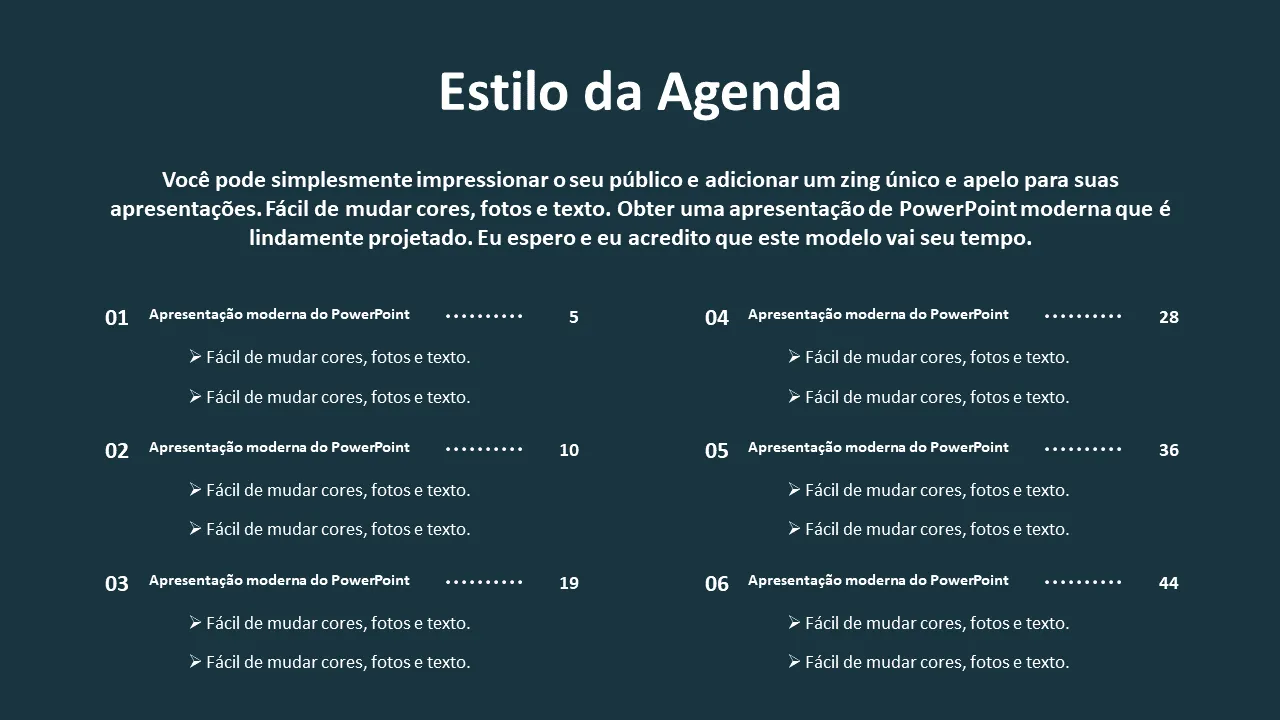 Estilo da Agenda

Você pode simplesmente impressionar o seu público e adicionar um zing único e apelo para suas apresentações. Fácil de mudar cores, fotos e texto. Obter uma apresentação de PowerPoint moderna que é lindamente projetado. Eu espero e eu acredito que este modelo vai seu tempo.

01 Apresentação moderna do PowerPoint ......... 5

➢ Fácil de mudar cores, fotos e texto.

➢ Fácil de mudar cores, fotos e texto.

02 Apresentação moderna do PowerPoint ......... 10

➢ Fácil de mudar cores, fotos e texto.

➢ Fácil de mudar cores, fotos e texto.

03 Apresentação moderna do PowerPoint ......... 19

➢ Fácil de mudar cores, fotos e texto.

➢ Fácil de mudar cores, fotos e texto.

04 Apresentação moderna do PowerPoint ......... 28

➢ Fácil de mudar cores, fotos e texto.

➢ Fácil de mudar cores, fotos e texto.

05 Apresentação moderna do PowerPoint ......... 36

➢ Fácil de mudar cores, fotos e texto.

➢ Fácil de mudar cores, fotos e texto.

06 Apresentação moderna do PowerPoint ......... 44

➢ Fácil de mudar cores, fotos e texto.

➢ Fácil de mudar cores, fotos e texto.